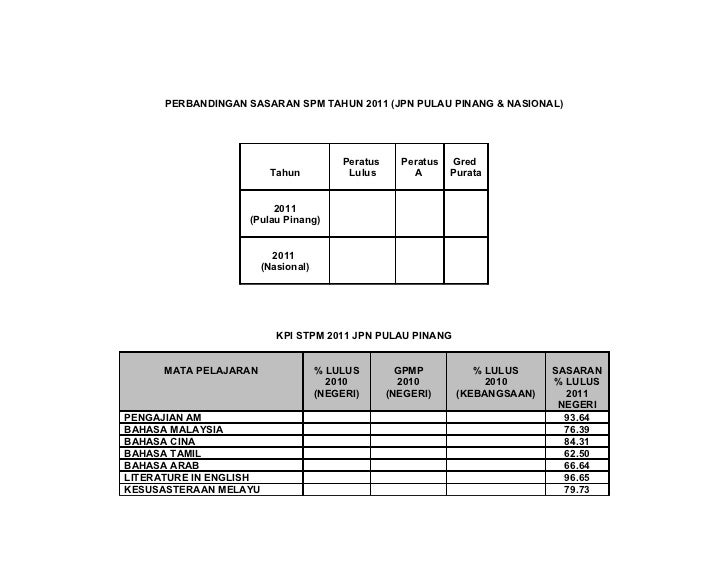 PERBANDINGAN SASARAN SPM TAHUN 2011 (JPN PULAU PINANG & NASIONAL)

| Tahun | Peratus Lulus | Peratus A | Gred Purata |
|---|---|---|---|
| 2011 (Pulau Pinang) | | | |
| 2011 (Nasional) | | | |

KPI STPM 2011 JPN PULAU PINANG

| MATA PELAJARAN | % LULUS 2010 (NEGERI) | GPMP 2010 (NEGERI) | % LULUS 2010 (KEBANGSAAN) | SASARAN % LULUS 2011 NEGERI |
|---|---|---|---|---|
| PENGAJIAN AM | | | | 93.64 |
| BAHASA MALAYSIA | | | | 76.39 |
| BAHASA CINA | | | | 84.31 |
| BAHASA TAMIL | | | | 62.50 |
| BAHASA ARAB | | | | 66.64 |
| LITERATURE IN ENGLISH | | | | 96.65 |
| KESUSASTERAAN MELAYU | | | | 79.73 |